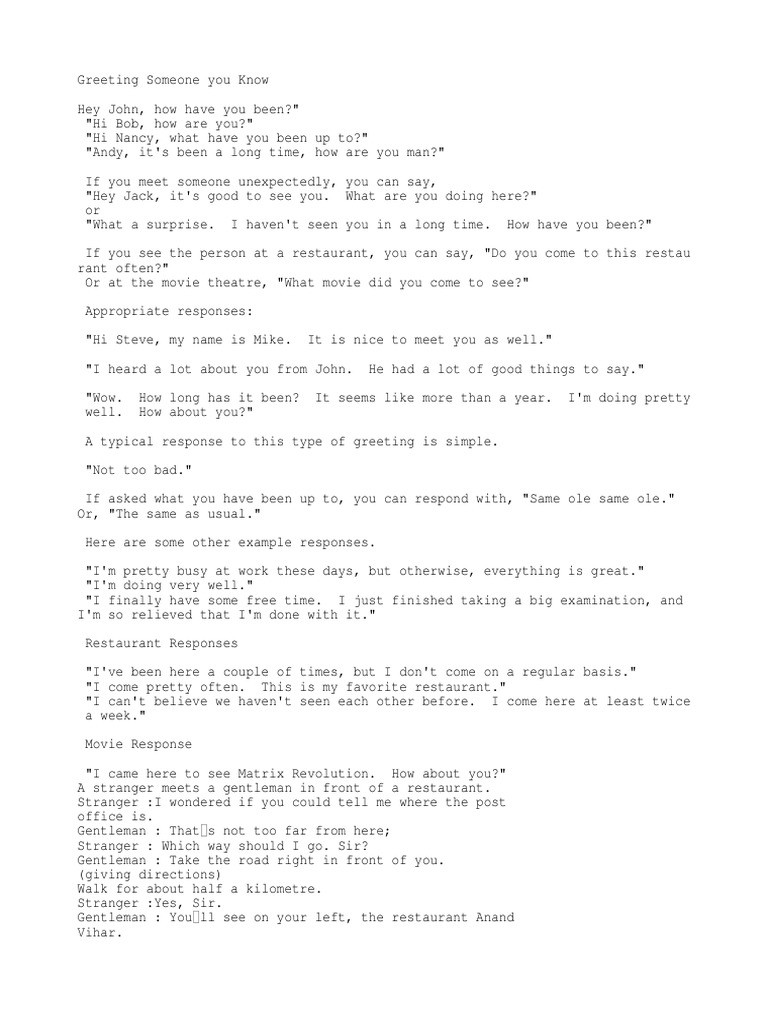 Greeting Someone you Know

Hey John, how have you been?"
"Hi Bob, how are you?"
"Hi Nancy, what have you been up to?"
"Andy, it's been a long time, how are you man?"

If you meet someone unexpectedly, you can say,
"Hey Jack, it's good to see you. What are you doing here?"
or
"What a surprise. I haven't seen you in a long time. How have you been?"

If you see the person at a restaurant, you can say, "Do you come to this restaurant often?"
Or at the movie theatre, "What movie did you come to see?"

Appropriate responses:

"Hi Steve, my name is Mike. It is nice to meet you as well."

"I heard a lot about you from John. He had a lot of good things to say."

"Wow. How long has it been? It seems like more than a year. I'm doing pretty well. How about you?"

A typical response to this type of greeting is simple.

"Not too bad."

If asked what you have been up to, you can respond with, "Same ole same ole." Or, "The same as usual."

Here are some other example responses.

"I'm pretty busy at work these days, but otherwise, everything is great."
"I'm doing very well."
"I finally have some free time. I just finished taking a big examination, and I'm so relieved that I'm done with it."

Restaurant Responses

"I've been here a couple of times, but I don't come on a regular basis."
"I come pretty often. This is my favorite restaurant."
"I can't believe we haven't seen each other before. I come here at least twice a week."

Movie Response

"I came here to see Matrix Revolution. How about you?"
A stranger meets a gentleman in front of a restaurant.
Stranger :I wondered if you could tell me where the post office is.
Gentleman : That□s not too far from here;
Stranger : Which way should I go. Sir?
Gentleman : Take the road right in front of you.
(giving directions)
Walk for about half a kilometre.
Stranger :Yes, Sir.
Gentleman : You□ll see on your left, the restaurant Anand Vihar.